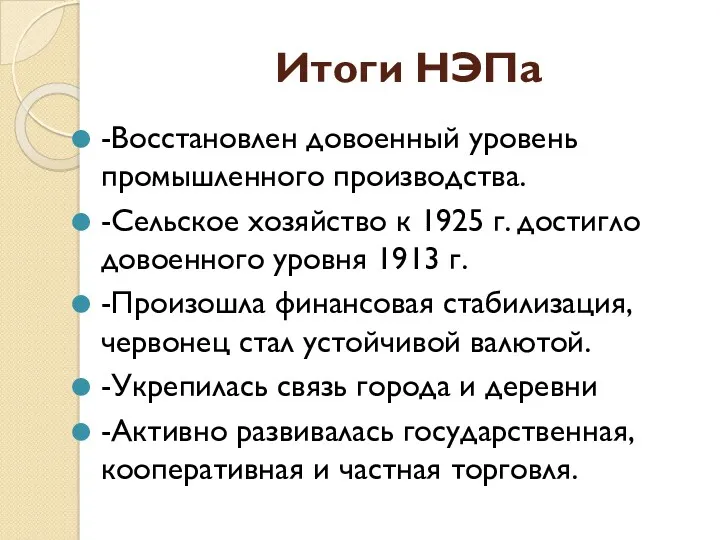 Итоги НЭПа

-Восстановлен довоенный уровень промышленного производства.

-Сельское хозяйство к 1925 г. достигло довоенного уровня 1913 г.

-Произошла финансовая стабилизация, червонец стал устойчивой валютой.

-Укрепилась связь города и деревни

-Активно развивалась государственная, кооперативная и частная торговля.